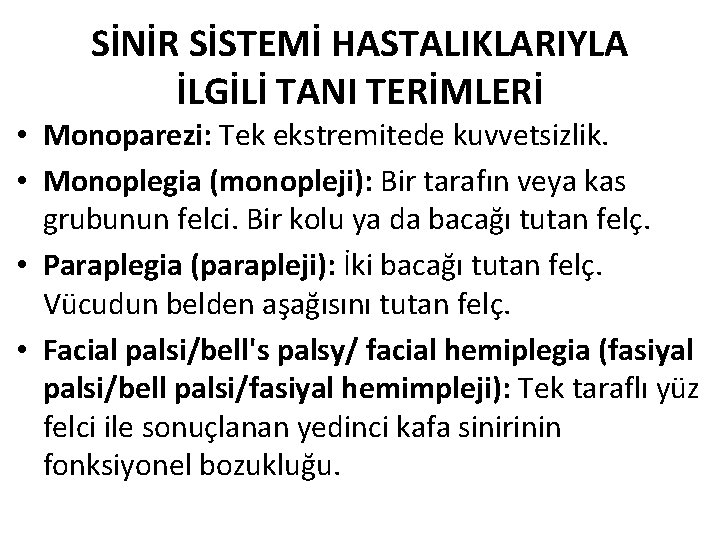 SİNİR SİSTEMİ HASTALIKLARIYLA İLGİLİ TANI TERİMLERİ

• Monoparezi: Tek ekstremitede kuvvetsizlik.
• Monoplegia (monopleji): Bir tarafın veya kas grubunun felci. Bir kolu ya da bacağı tutan felç.
• Paraplegia (parapleji): İki bacağı tutan felç. Vücudun belden aşağısını tutan felç.
• Facial palsi/bell's palsy/ facial hemiplegia (fasiyal palsi/bell palsi/fasiyal hemimpleji): Tek taraflı yüz felci ile sonuçlanan yedinci kafa sinirinin fonksiyonel bozukluğu.